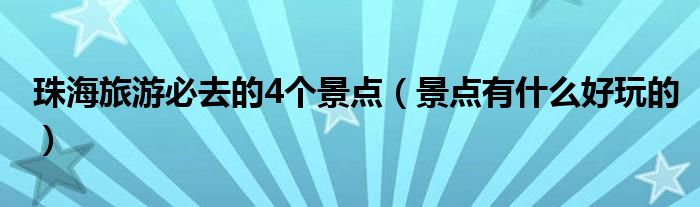 珠海旅游必去的4个景点（景点有什么好玩的）